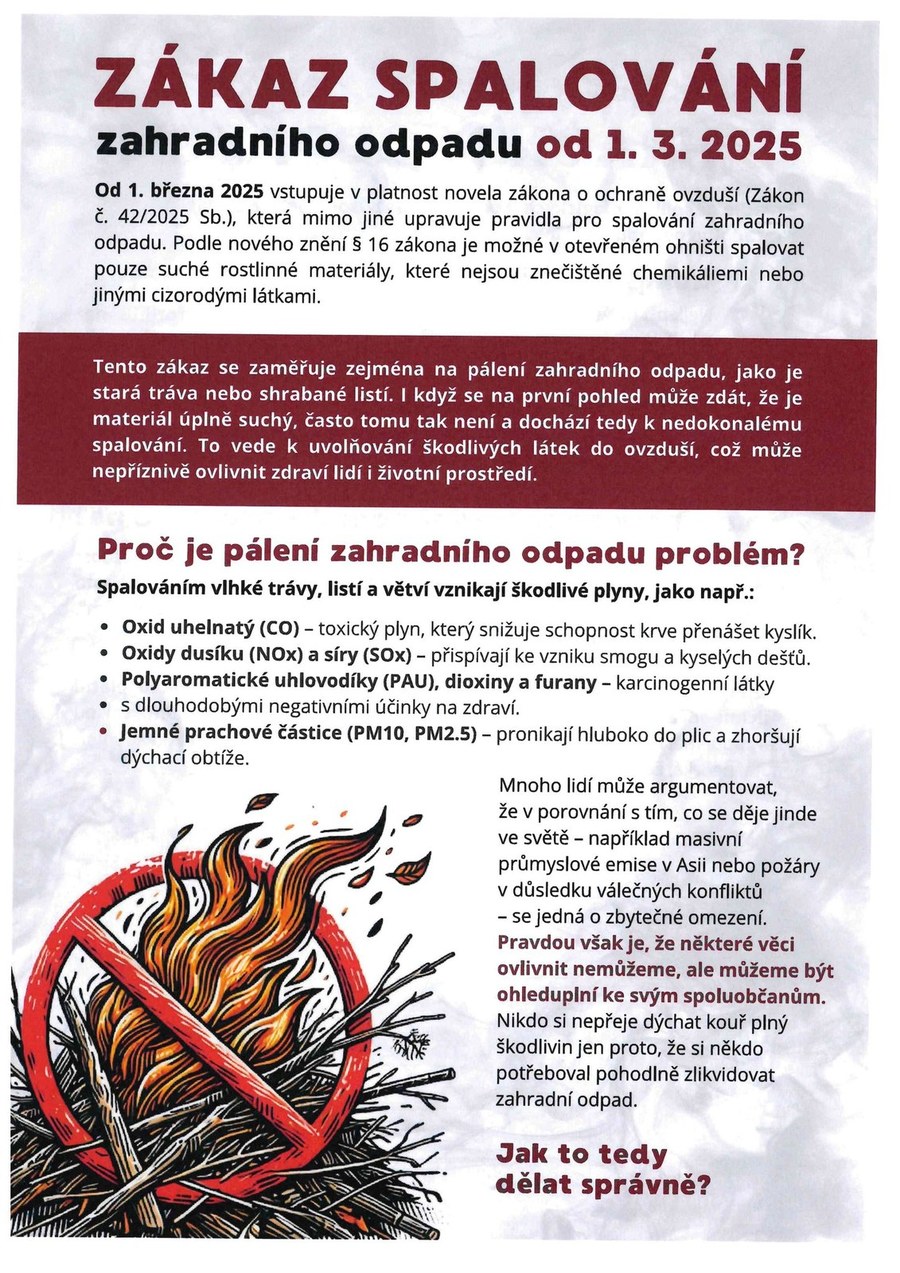 ZÁKAZ SPALOVÁNÍ
zahradního odpadu od 1. 3. 2025

Od 1. března 2025 vstupuje v platnost novela zákona o ochraně ovzduší (Zákon č. 42/2025 Sb.), která mimo jiné upravuje pravidla pro spalování zahradního odpadu. Podle nového znění § 16 zákona je možné v otevřeném ohništi spalovat pouze suché rostlinné materiály, které nejsou znečištěné chemikáliemi nebo jinými cizorodými látkami.

Tento zákaz se zaměřuje zejména na pálení zahradního odpadu, jako je stará tráva nebo shrabané listí. I když se na první pohled může zdát, že je materiál úplně suchý, často tomu tak není a dochází tedy k nedokonalému spalování. To vede k uvolňování škodlivých látek do ovzduší, což může nepříznivě ovlivnit zdraví lidí i životní prostředí.

Proč je pálení zahradního odpadu problém?

Spalováním vlhké trávy, listí a větví vznikají škodlivé plyny, jako např.:

• Oxid uhelnatý (CO) – toxický plyn, který snižuje schopnost krve přenášet kyslík.
• Oxidy dusíku (NOx) a síry (SOx) – přispívají ke vzniku smogu a kyselých dešťů.
• Polyaromatické uhlovodíky (PAU), dioxiny a furany – karcinogenní látky
• s dlouhodobými negativními účinky na zdraví.
• Jemné prachové částice (PM10, PM2.5) – pronikají hluboko do plic a zhoršují dýchací obtíže.

Mnoho lidí může argumentovat, že v porovnání s tím, co se děje jinde ve světě – například masivní průmyslové emise v Asii nebo požáry v důsledku válečných konfliktů – se jedná o zbytečné omezení. Pravdou však je, že některé věci ovlivnit nemůžeme, ale můžeme být ohleduplní ke svým spoluobčanům. Nikdo si nepřeje dýchat kouř plný škodlivin jen proto, že si někdo potřeboval pohodlně zlikvidovat zahradní odpad.

Jak to tedy dělat správně?